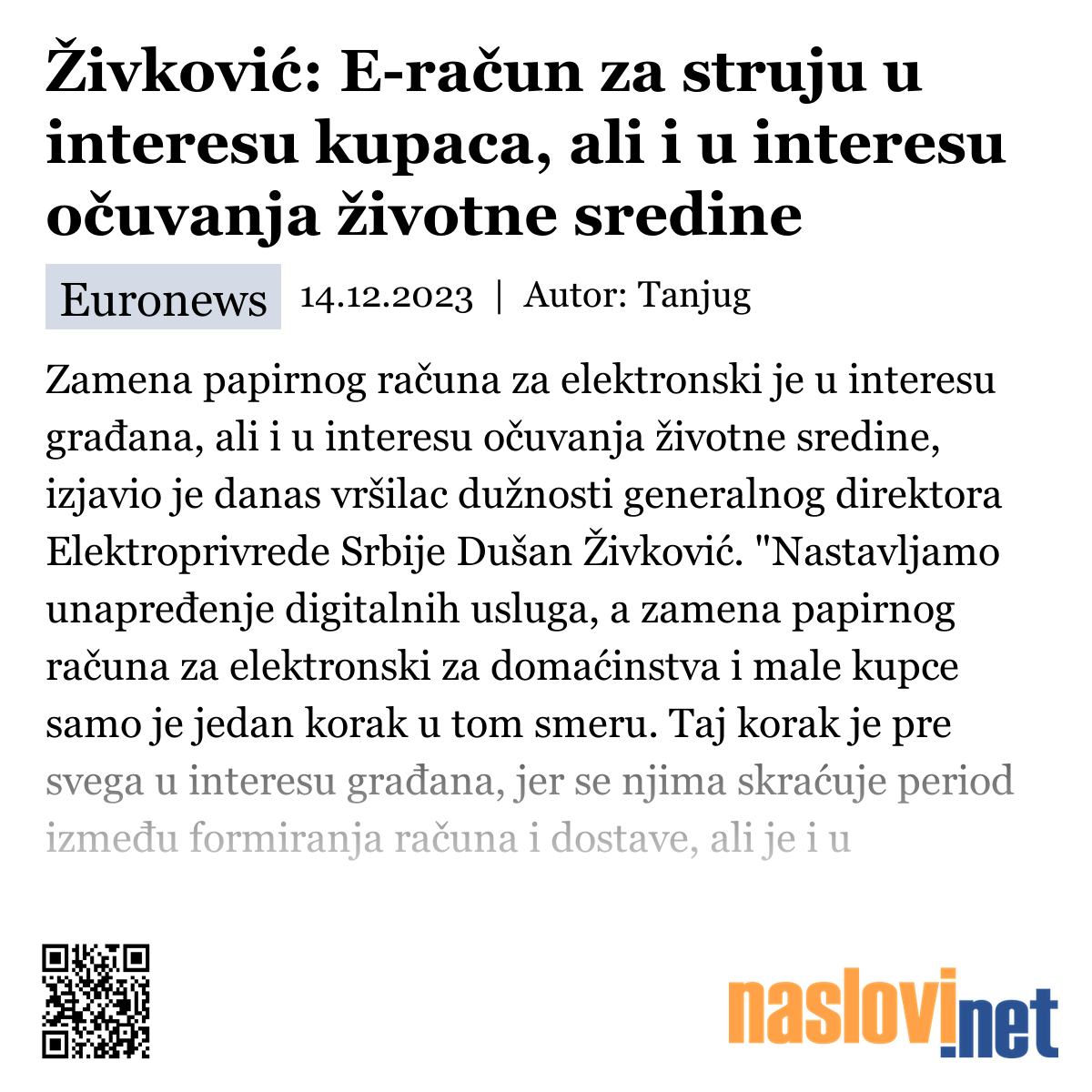 Živković: E-račun za struju u interesu kupaca, ali i u interesu očuvanja životne sredine

Euronews 14.12.2023 | Autor: Tanjug

Zamena papirnog računa za elektronski je u interesu građana, ali i u interesu očuvanja životne sredine, izjavio je danas vršilac dužnosti generalnog direktora Elektroprivrede Srbije Dušan Živković. "Nastavljamo unapređenje digitalnih usluga, a zamena papirnog računa za elektronski za domaćinstva i male kupce samo je jedan korak u tom smeru. Taj korak je pre svega u interesu građana, jer se njima skraćuje period između formiranja računa i dostave, ali je i u

naslovi.net